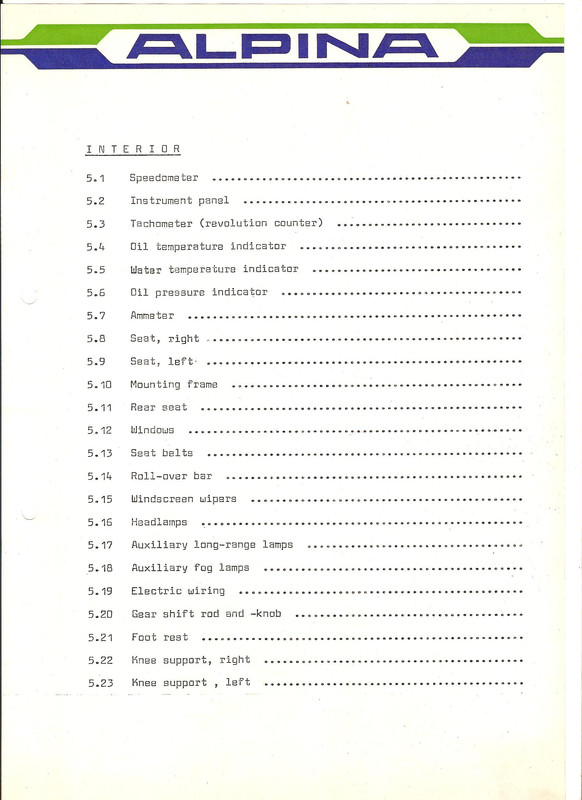 ALPINA

INTERIOR

5.1 Speedometer

5.2 Instrument panel

5.3 Tachometer (revolution counter)

5.4 Oil temperature indicator

5.5 Water temperature indicator

5.6 Oil pressure indicator

5.7 Ammeter

5.8 Seat, right

5.9 Seat, left

5.10 Mounting frame

5.11 Rear seat

5.12 Windows

5.13 Seat belts

5.14 Roll-over bar

5.15 Windscreen wipers

5.16 Headlamps

5.17 Auxiliary long-range lamps

5.18 Auxiliary fog lamps

5.19 Electric wiring

5.20 Gear shift rod and -knob

5.21 Foot rest

5.22 Knee support, right

5.23 Knee support , left